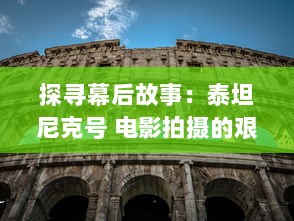 探寻幕后故事：泰坦尼克号 电影拍摄的艰